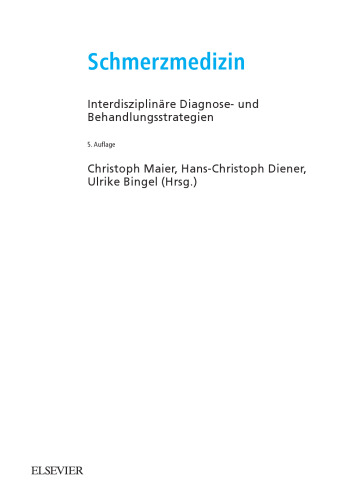 Schmerzmedizin

Interdisziplinäre Diagnose- und Behandlungsstrategien

5. Auflage

Christoph Maier, Hans-Christoph Diener, Ulrike Bingel (Hrsg.)

ELSEVIER